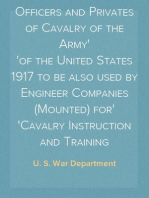 Officers and Privates of Cavalry of the Army'
'of the United States 1917 to be also used by Engineer Companies (Mounted) for'
'Cavalry Instruction and Training

U. S. War Department